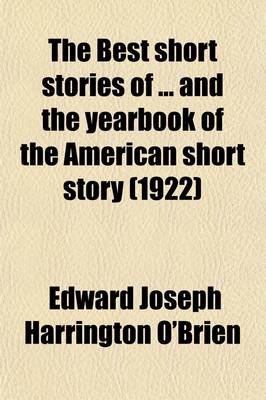 The Best short stories of ... and the yearbook of the American short story (1922)

Edward Joseph Harrington O'Brien